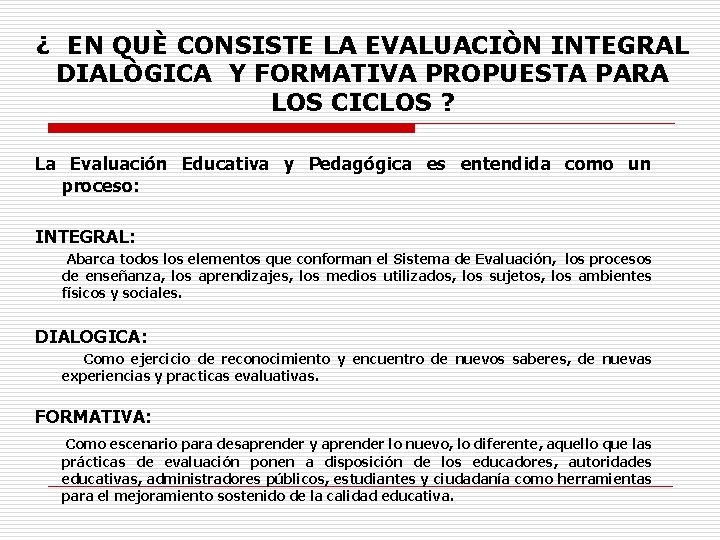 ¿ EN QUÈ CONSISTE LA EVALUACIÒN INTEGRAL DIALÒGICA Y FORMATIVA PROPUESTA PARA LOS CICLOS ?

La Evaluación Educativa y Pedagógica es entendida como un proceso:

INTEGRAL:

Abarca todos los elementos que conforman el Sistema de Evaluación, los procesos de enseñanza, los aprendizajes, los medios utilizados, los sujetos, los ambientes físicos y sociales.

DIALOGICA:

Como ejercicio de reconocimiento y encuentro de nuevos saberes, de nuevas experiencias y practicas evaluativas.

FORMATIVA:

Como escenario para desaprender y aprender lo nuevo, lo diferente, aquello que las prácticas de evaluación ponen a disposición de los educadores, autoridades educativas, administradores públicos, estudiantes y ciudadanía como herramientas para el mejoramiento sostenido de la calidad educativa.